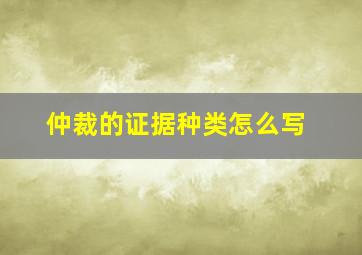 仲裁的证据种类怎么写